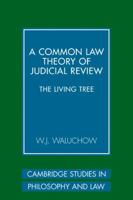 A COMMON LAW THEORY OF JUDICIAL REVIEW

THE LIVING TREE

W.J. WALUCHOW

CAMBRIDGE STUDIES IN PHILOSOPHY AND LAW